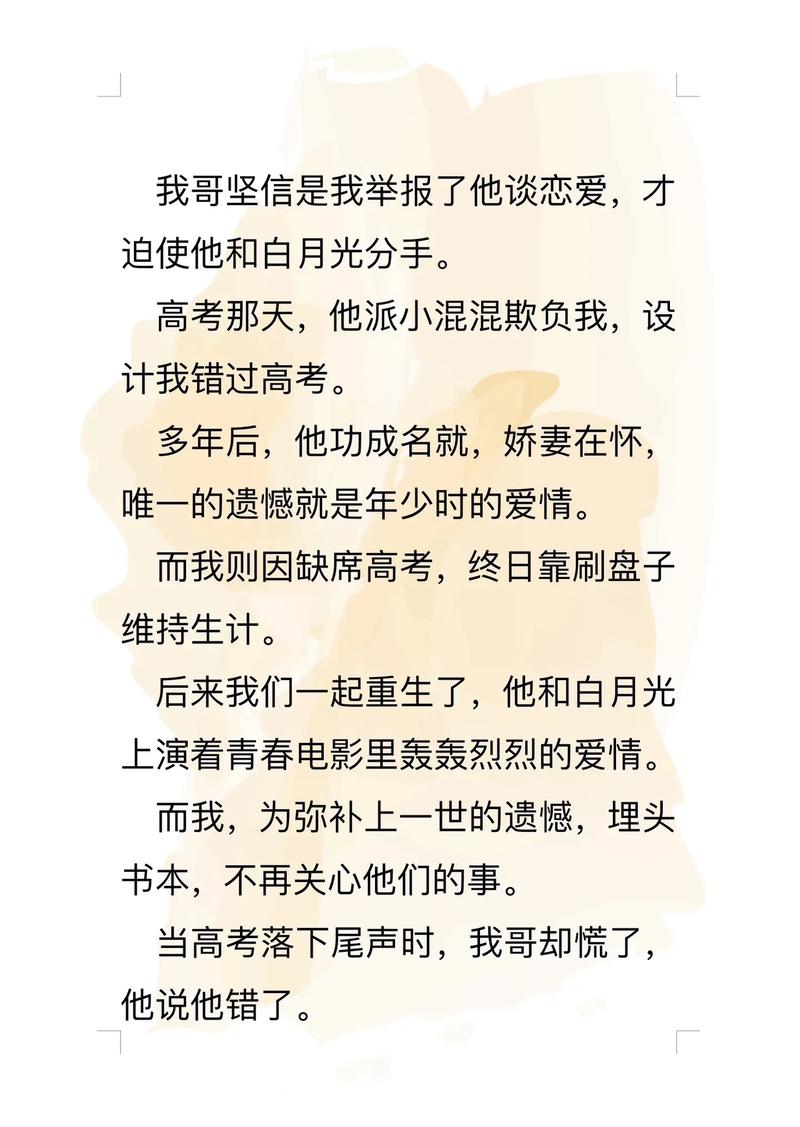 我哥坚信是我举报了他谈恋爱，才迫使他和白月光分手。

高考那天，他派小混混欺负我，设计我错过高考。

多年后，他功成名就，娇妻在怀，唯一的遗憾就是年少时的爱情。

而我则因缺席高考，终日靠刷盘子维持生计。

后来我们一起重生了，他和白月光上演着青春电影里轰轰烈烈的爱情。

而我，为弥补上一世的遗憾，埋头书本，不再关心他们的事。

当高考落下尾声时，我哥却慌了，他说他错了。